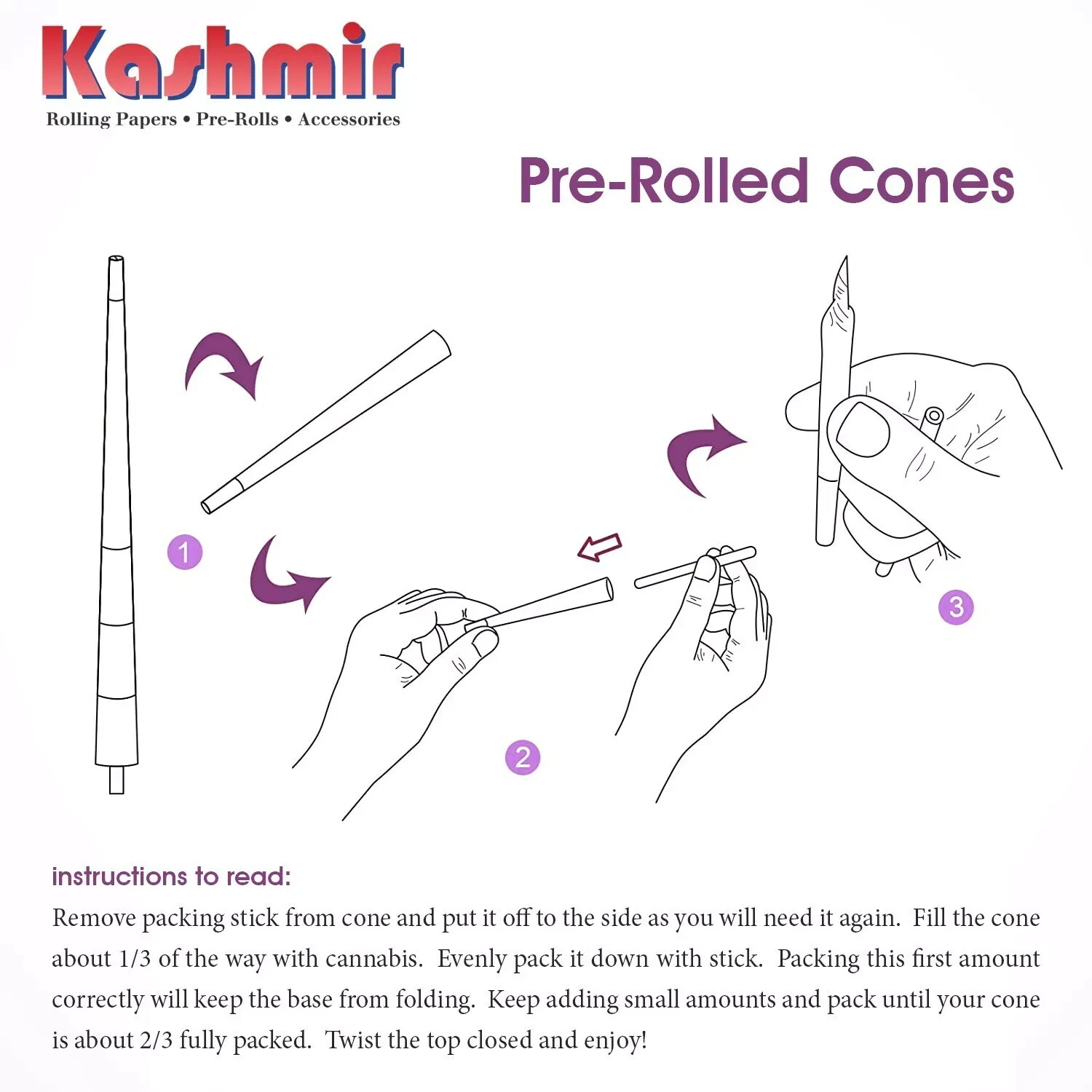 Kashmir
Rolling Papers • Pre-Rolls • Accessories

Pre-Rolled Cones

1

2

3

instructions to read:
Remove packing stick from cone and put it off to the side as you will need it again. Fill the cone about 1/3 of the way with cannabis. Evenly pack it down with stick. Packing this first amount correctly will keep the base from folding. Keep adding small amounts and pack until your cone is about 2/3 fully packed. Twist the top closed and enjoy!